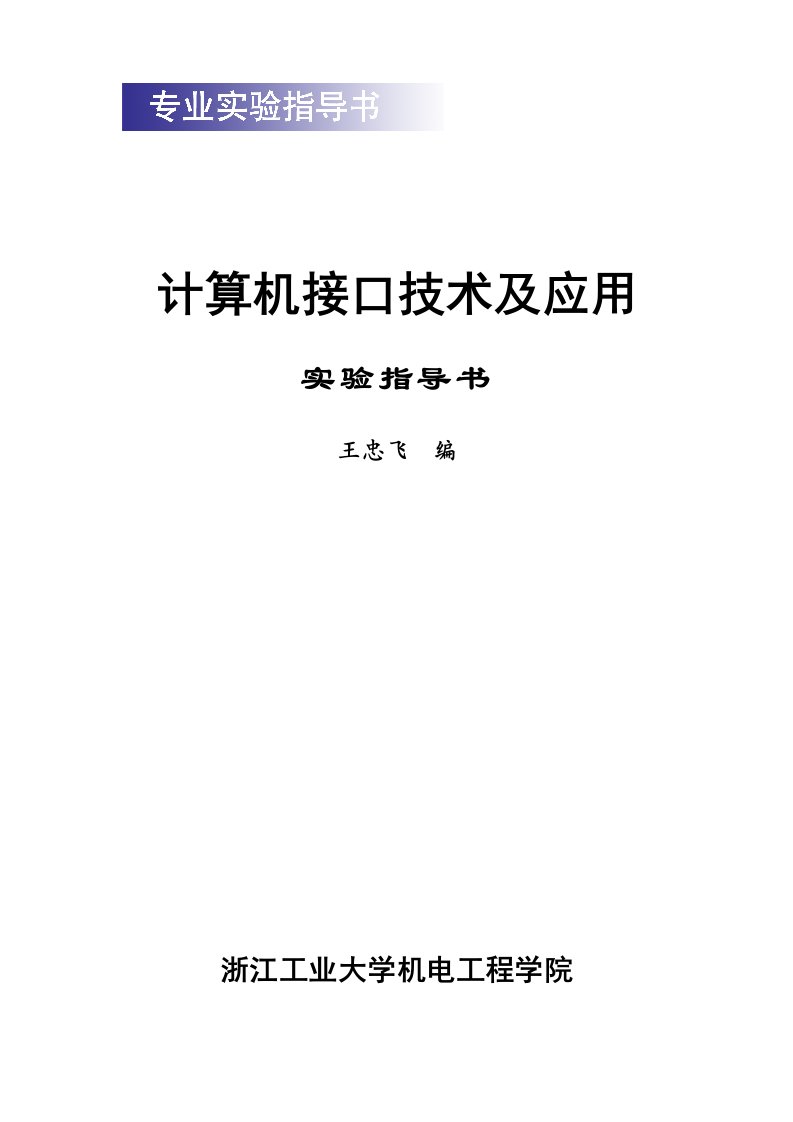 专业实验指导书

计算机接口技术及应用

实验指导书

王忠飞　编

浙江工业大学机电工程学院